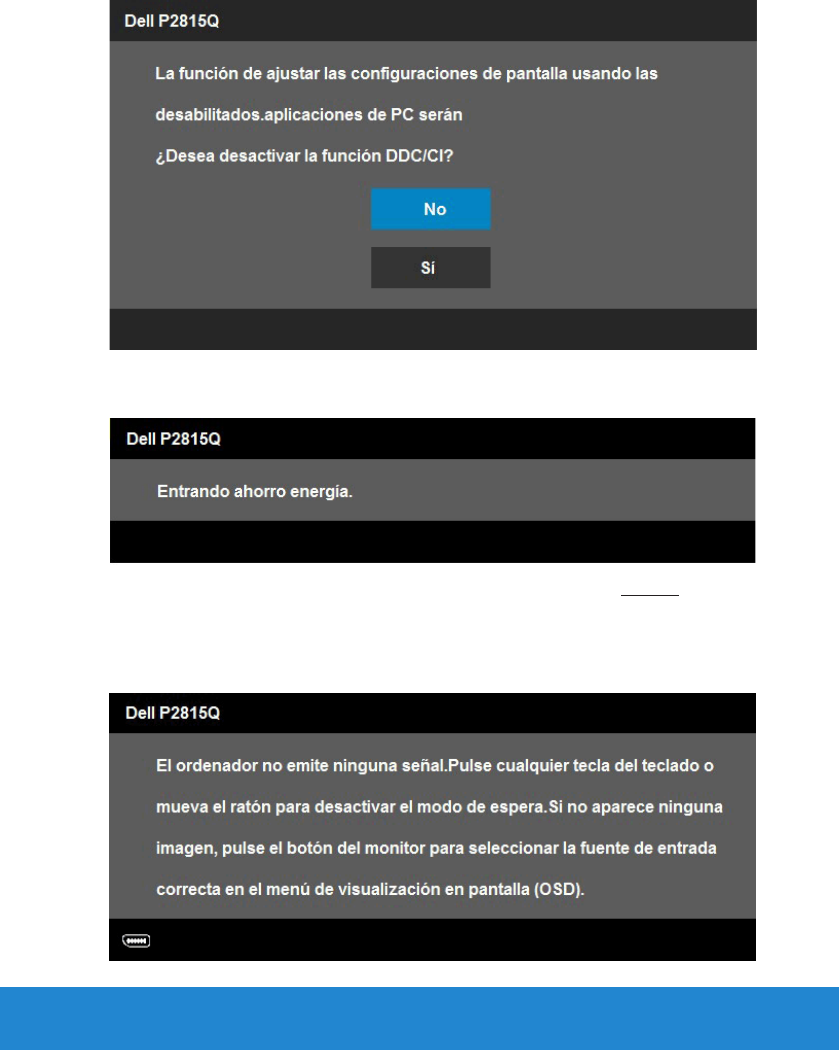 Dell P2815Q

La función de ajustar las configuraciones de pantalla usando las

desabilitados.aplicaciones de PC serán

¿Desea desactivar la función DDC/CI?

No

Sí

Dell P2815Q

Entrando ahorro energía.

Dell P2815Q

El ordenador no emite ninguna señal.Pulse cualquier tecla del teclado o mueva el ratón para desactivar el modo de espera.Si no aparece ninguna imagen, pulse el botón del monitor para seleccionar la fuente de entrada correcta en el menú de visualización en pantalla (OSD).